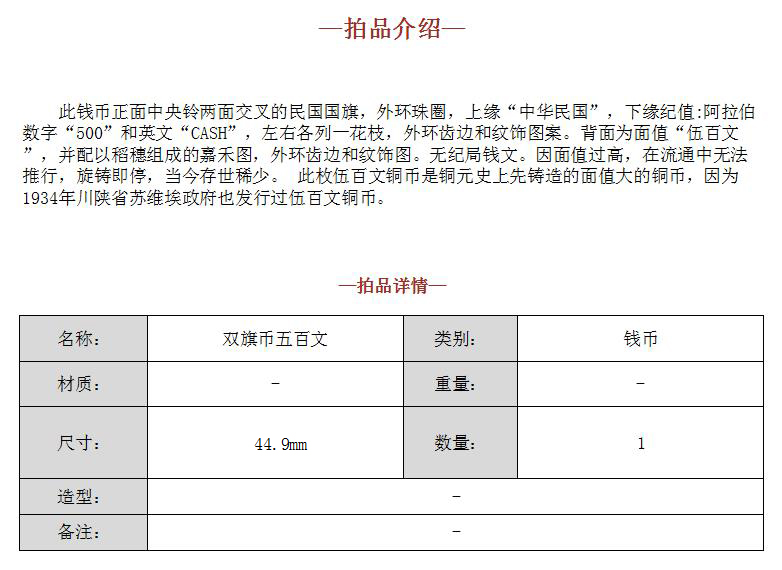 —拍品介绍—

此钱币正面中央铃两面交叉的民国国旗，外环珠圈，上缘“中华民国”，下缘纪值:阿拉伯数字“500”和英文“CASH”，左右各列一花枝，外环齿边和纹饰图案。背面为面值“伍百文”，并配以稻穗组成的嘉禾图，外环齿边和纹饰图。无纪局钱文。因面值过高，在流通中无法推行，旋铸即停，当今存世稀少。 此枚伍百文铜币是铜元史上先铸造的面值大的铜币，因为1934年川陕省苏维埃政府也发行过伍百文铜币。

—拍品详情—

| 名称: | 双旗币五百文 | 类别: | 钱币 |
|---|---|---|---|
| 材质: | - | 重量: | - |
| 尺寸: | 44.9mm | 数量: | 1 |
| 造型: | - | | |
| 备注: | - | | |